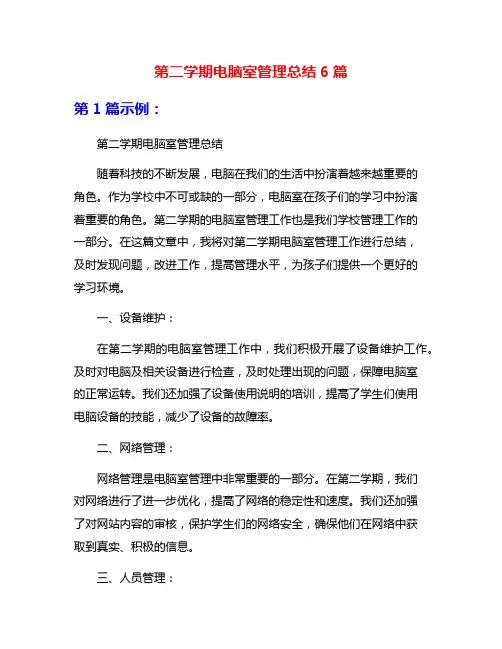 第二学期电脑室管理总结 6 篇

第 1 篇示例：

第二学期电脑室管理总结

随着科技的不断发展，电脑在我们的生活中扮演着越来越重要的角色。作为学校中不可或缺的一部分，电脑室在孩子们的学习中扮演着重要的角色。第二学期的电脑室管理工作也是我们学校管理工作的一部分。在这篇文章中，我将对第二学期电脑室管理工作进行总结，及时发现问题，改进工作，提高管理水平，为孩子们提供一个更好的学习环境。

一、设备维护：

在第二学期的电脑室管理工作中，我们积极开展了设备维护工作。及时对电脑及相关设备进行检查，及时处理出现的问题，保障电脑室的正常运转。我们还加强了设备使用说明的培训，提高了学生们使用电脑设备的技能，减少了设备的故障率。

二、网络管理：

网络管理是电脑室管理中非常重要的一部分。在第二学期，我们对网络进行了进一步优化，提高了网络的稳定性和速度。我们还加强了对网站内容的审核，保护学生们的网络安全，确保他们在网络中获取到真实、积极的信息。

三、人员管理：